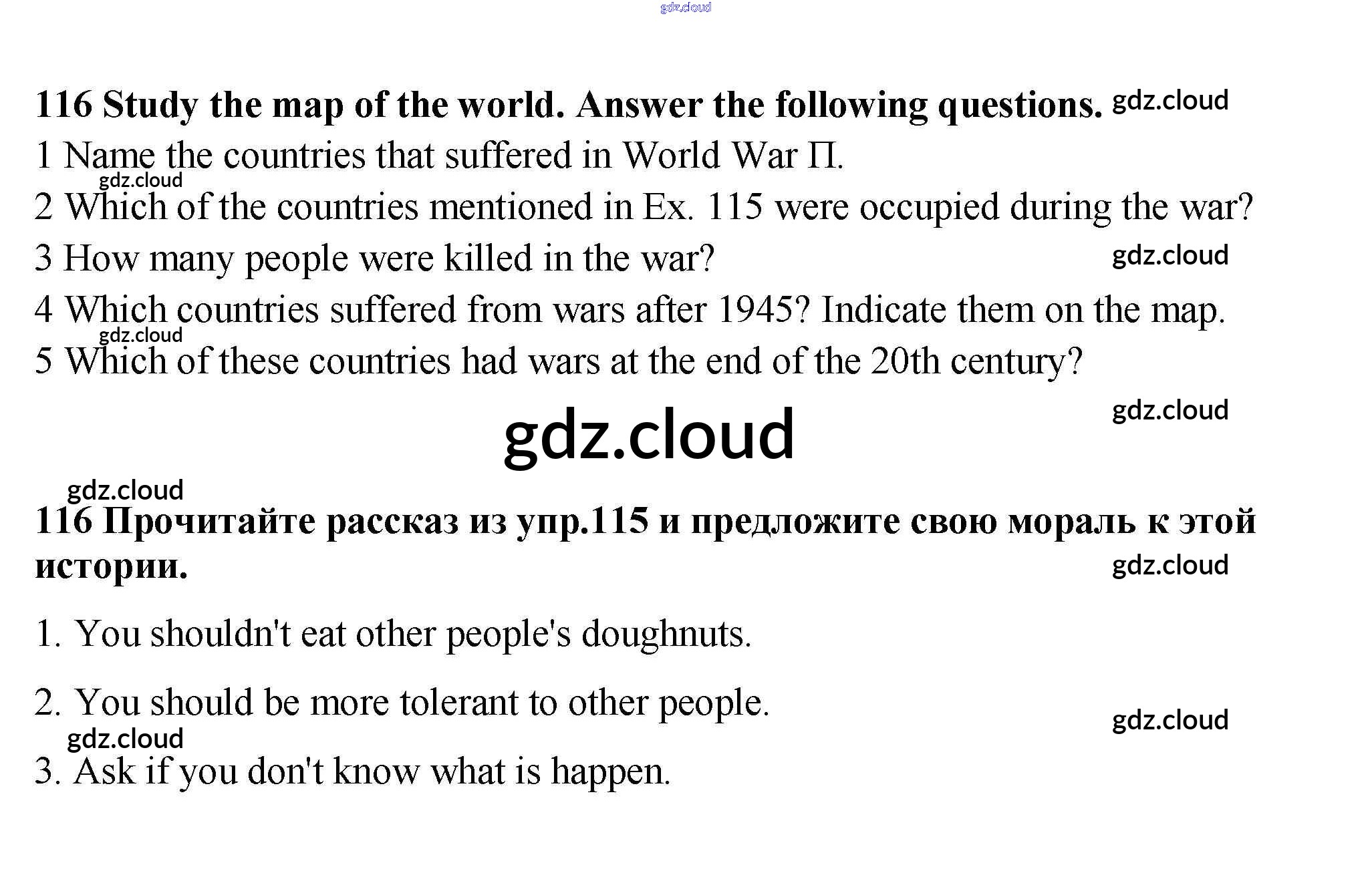 116 Study the map of the world. Answer the following questions.

1 Name the countries that suffered in World War П.

2 Which of the countries mentioned in Ex. 115 were occupied during the war?

3 How many people were killed in the war?

4 Which countries suffered from wars after 1945? Indicate them on the map.

5 Which of these countries had wars at the end of the 20th century?

116 Прочитайте рассказ из упр.115 и предложите свою мораль к этой истории.

1. You shouldn't eat other people's doughnuts.

2. You should be more tolerant to other people.

3. Ask if you don't know what is happen.

gdz.cloud